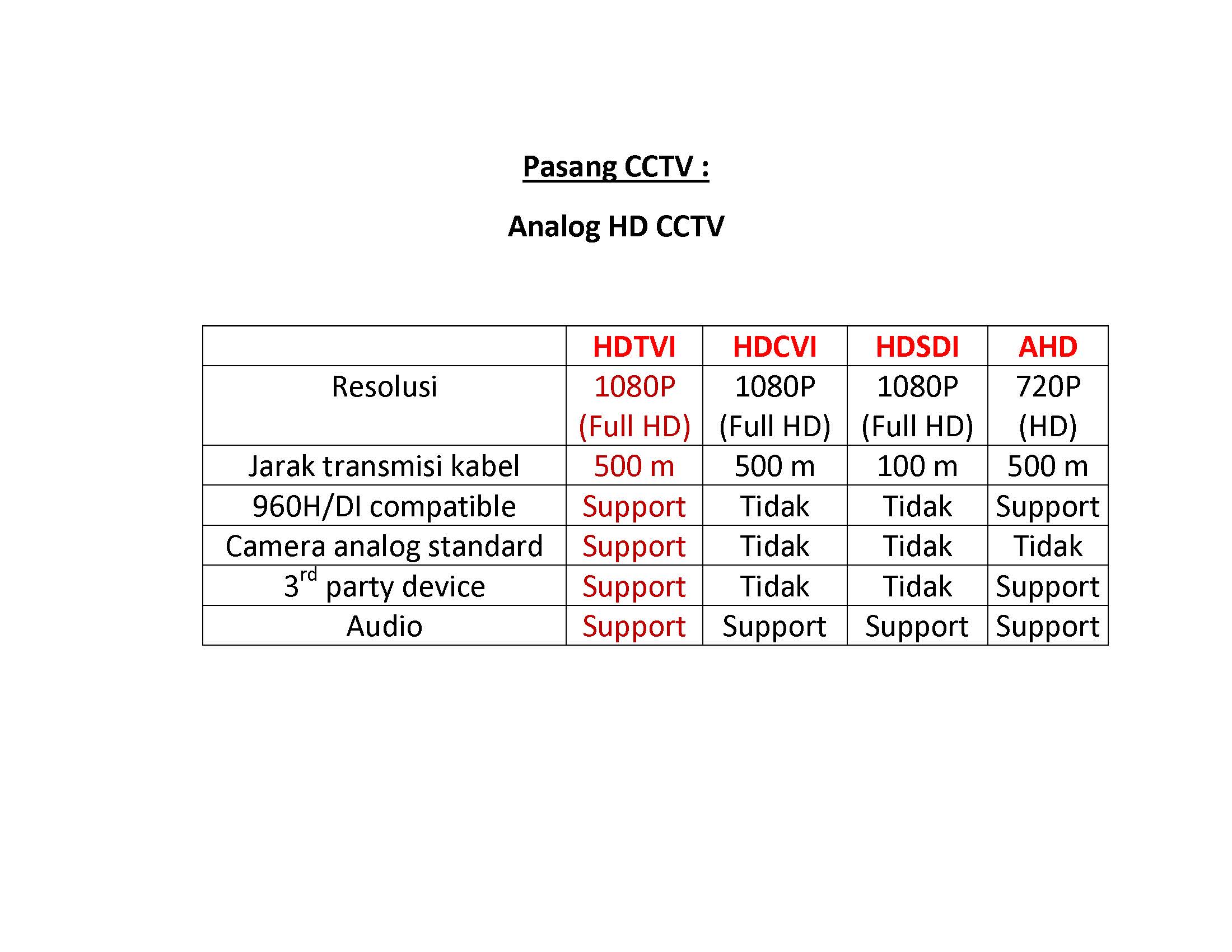 Pasang CCTV :

Analog HD CCTV

| | HDTVI | HDCVI | HDSDI | AHD |
|---|---|---|---|---|
| Resolusi | 1080P (Full HD) | 1080P (Full HD) | 1080P (Full HD) | 720P (HD) |
| Jarak transmisi kabel | 500 m | 500 m | 100 m | 500 m |
| 960H/DI compatible | Support | Tidak | Tidak | Support |
| Camera analog standard | Support | Tidak | Tidak | Tidak |
| 3$^{rd}$ party device | Support | Tidak | Tidak | Support |
| Audio | Support | Support | Support | Support |